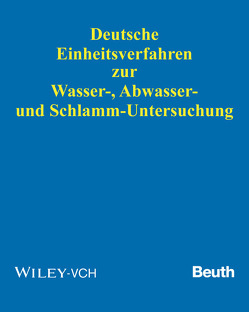 Deutsche
Einheitsverfahren
zur
Wasser-, Abwasser-
und Schlamm-Untersuchung

WILEY-VCH

Beuth